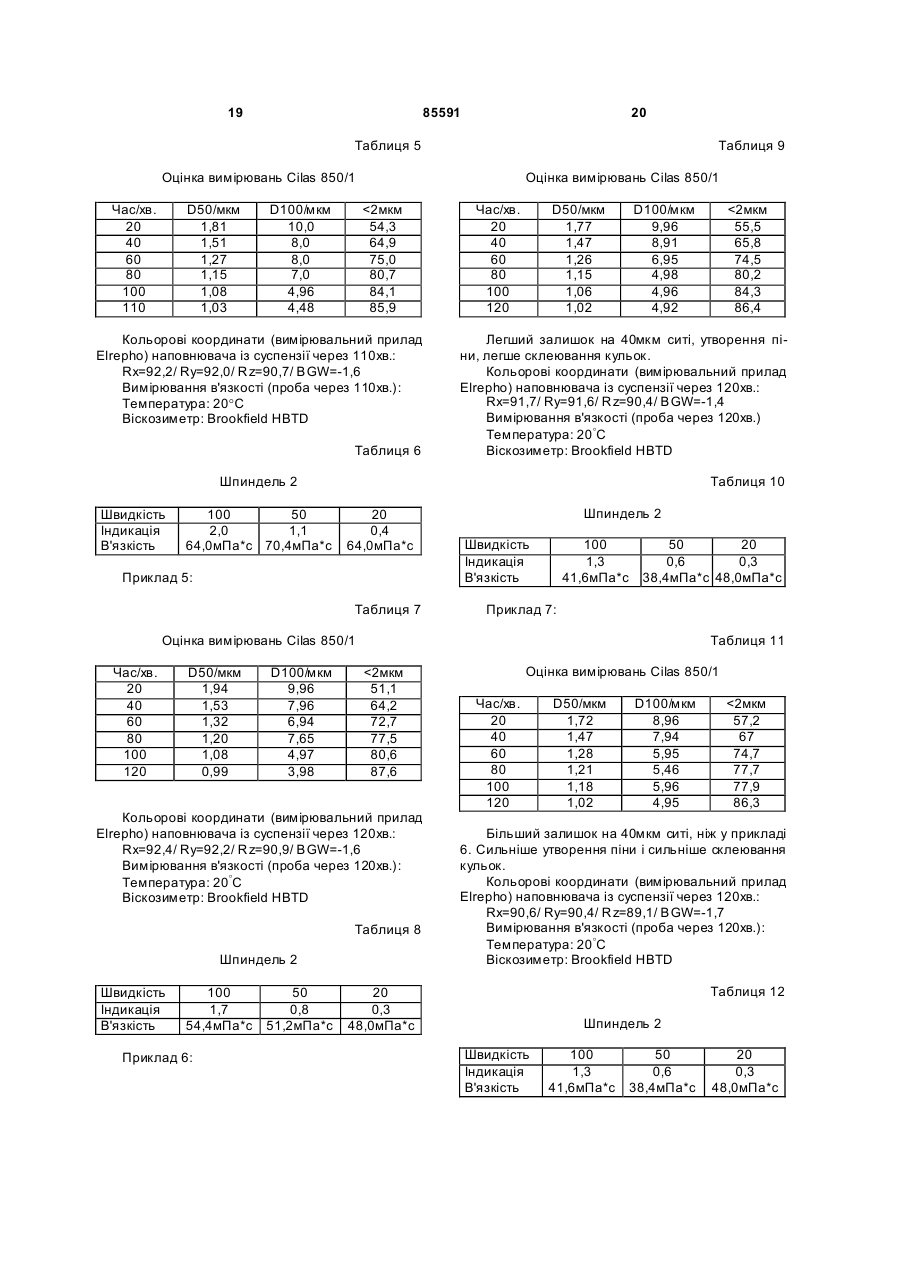 19 85591 20

Таблиця 5

Оцінка вимірювань Cilas 850/1

| Час/хв. | D50/мкм | D100/мкм | <2мкм |
|---|---|---|---|
| 20 | 1,81 | 10,0 | 54,3 |
| 40 | 1,51 | 8,0 | 64,9 |
| 60 | 1,27 | 8,0 | 75,0 |
| 80 | 1,15 | 7,0 | 80,7 |
| 100 | 1,08 | 4,96 | 84,1 |
| 110 | 1,03 | 4,48 | 85,9 |

Кольорові координати (вимірювальний прилад Elrepho) наповнювача із суспензії через 110хв.:
Rx=92,2/ Ry=92,0/ Rz=90,7/ BGW=-1,6
Вимірювання в'язкості (проба через 110хв.):
Температура: 20°C
Віскозиметр: Brookfield HBTD

Таблиця 6

Шпиндель 2

| Швидкість | 100 | 50 | 20 |
|---|---|---|---|
| Індикація | 2,0 | 1,1 | 0,4 |
| В'язкість | 64,0мПа*с | 70,4мПа*с | 64,0мПа*с |

Приклад 5:

Таблиця 7

Оцінка вимірювань Cilas 850/1

| Час/хв. | D50/мкм | D100/мкм | <2мкм |
|---|---|---|---|
| 20 | 1,94 | 9,96 | 51,1 |
| 40 | 1,53 | 7,96 | 64,2 |
| 60 | 1,32 | 6,94 | 72,7 |
| 80 | 1,20 | 7,65 | 77,5 |
| 100 | 1,08 | 4,97 | 80,6 |
| 120 | 0,99 | 3,98 | 87,6 |

Кольорові координати (вимірювальний прилад Elrepho) наповнювача із суспензії через 120хв.:
Rx=92,4/ Ry=92,2/ Rz=90,9/ BGW=-1,6
Вимірювання в'язкості (проба через 120хв.):
Температура: 20°C
Віскозиметр: Brookfield HBTD

Таблиця 8

Шпиндель 2

| Швидкість | 100 | 50 | 20 |
|---|---|---|---|
| Індикація | 1,7 | 0,8 | 0,3 |
| В'язкість | 54,4мПа*с | 51,2мПа*с | 48,0мПа*с |

Приклад 6:

Таблиця 9

Оцінка вимірювань Cilas 850/1

| Час/хв. | D50/мкм | D100/мкм | <2мкм |
|---|---|---|---|
| 20 | 1,77 | 9,96 | 55,5 |
| 40 | 1,47 | 8,91 | 65,8 |
| 60 | 1,26 | 6,95 | 74,5 |
| 80 | 1,15 | 4,98 | 80,2 |
| 100 | 1,06 | 4,96 | 84,3 |
| 120 | 1,02 | 4,92 | 86,4 |

Легший залишок на 40мкм ситі, утворення піни, легше склеювання кульок.
Кольорові координати (вимірювальний прилад Elrepho) наповнювача із суспензії через 120хв.:
Rx=91,7/ Ry=91,6/ Rz=90,4/ BGW=-1,4
Вимірювання в'язкості (проба через 120хв.)
Температура: 20°C
Віскозиметр: Brookfield HBTD

Таблиця 10

Шпиндель 2

| Швидкість | 100 | 50 | 20 |
|---|---|---|---|
| Індикація | 1,3 | 0,6 | 0,3 |
| В'язкість | 41,6мПа*с | 38,4мПа*с | 48,0мПа*с |

Приклад 7:

Таблиця 11

Оцінка вимірювань Cilas 850/1

| Час/хв. | D50/мкм | D100/мкм | <2мкм |
|---|---|---|---|
| 20 | 1,72 | 8,96 | 57,2 |
| 40 | 1,47 | 7,94 | 67 |
| 60 | 1,28 | 5,95 | 74,7 |
| 80 | 1,21 | 5,46 | 77,7 |
| 100 | 1,18 | 5,96 | 77,9 |
| 120 | 1,02 | 4,95 | 86,3 |

Більший залишок на 40мкм ситі, ніж у прикладі 6. Сильніше утворення піни і сильніше склеювання кульок.
Кольорові координати (вимірювальний прилад Elrepho) наповнювача із суспензії через 120хв.:
Rx=90,6/ Ry=90,4/ Rz=89,1/ BGW=-1,7
Вимірювання в'язкості (проба через 120хв.):
Температура: 20°C
Віскозиметр: Brookfield HBTD

Таблиця 12

Шпиндель 2

| Швидкість | 100 | 50 | 20 |
|---|---|---|---|
| Індикація | 1,3 | 0,6 | 0,3 |
| В'язкість | 41,6мПа*с | 38,4мПа*с | 48,0мПа*с |